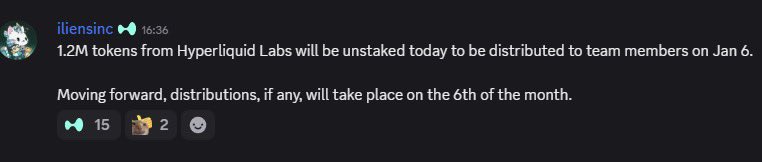 iliensinc 16:36

1.2M tokens from Hyperliquid Labs will be unstaked today to be distributed to team members on Jan 6.

Moving forward, distributions, if any, will take place on the 6th of the month.

15 2